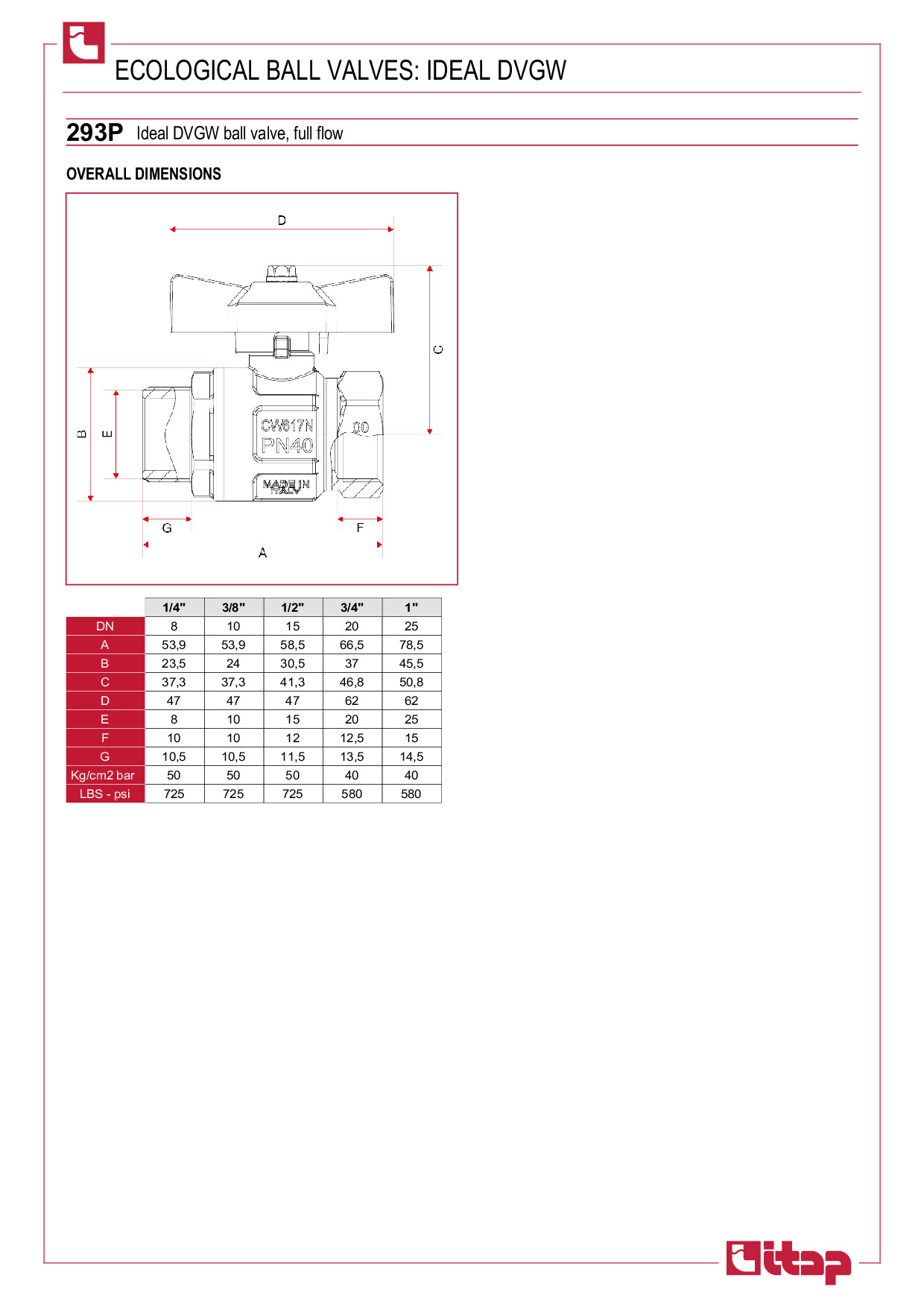 ECOLOGICAL BALL VALVES: IDEAL DVGW

293P Ideal DVGW ball valve, full flow

OVERALL DIMENSIONS

D

C

B E

CW617N PN40 00

MADE IN ITALY

G F

A

| | 1/4" | 3/8" | 1/2" | 3/4" | 1" |
|---|---|---|---|---|---|
| DN | 8 | 10 | 15 | 20 | 25 |
| A | 53,9 | 53,9 | 58,5 | 66,5 | 78,5 |
| B | 23,5 | 24 | 30,5 | 37 | 45,5 |
| C | 37,3 | 37,3 | 41,3 | 46,8 | 50,8 |
| D | 47 | 47 | 47 | 62 | 62 |
| E | 8 | 10 | 15 | 20 | 25 |
| F | 10 | 10 | 12 | 12,5 | 15 |
| G | 10,5 | 10,5 | 11,5 | 13,5 | 14,5 |
| Kg/cm2 bar | 50 | 50 | 50 | 40 | 40 |
| LBS - psi | 725 | 725 | 725 | 580 | 580 |

itap